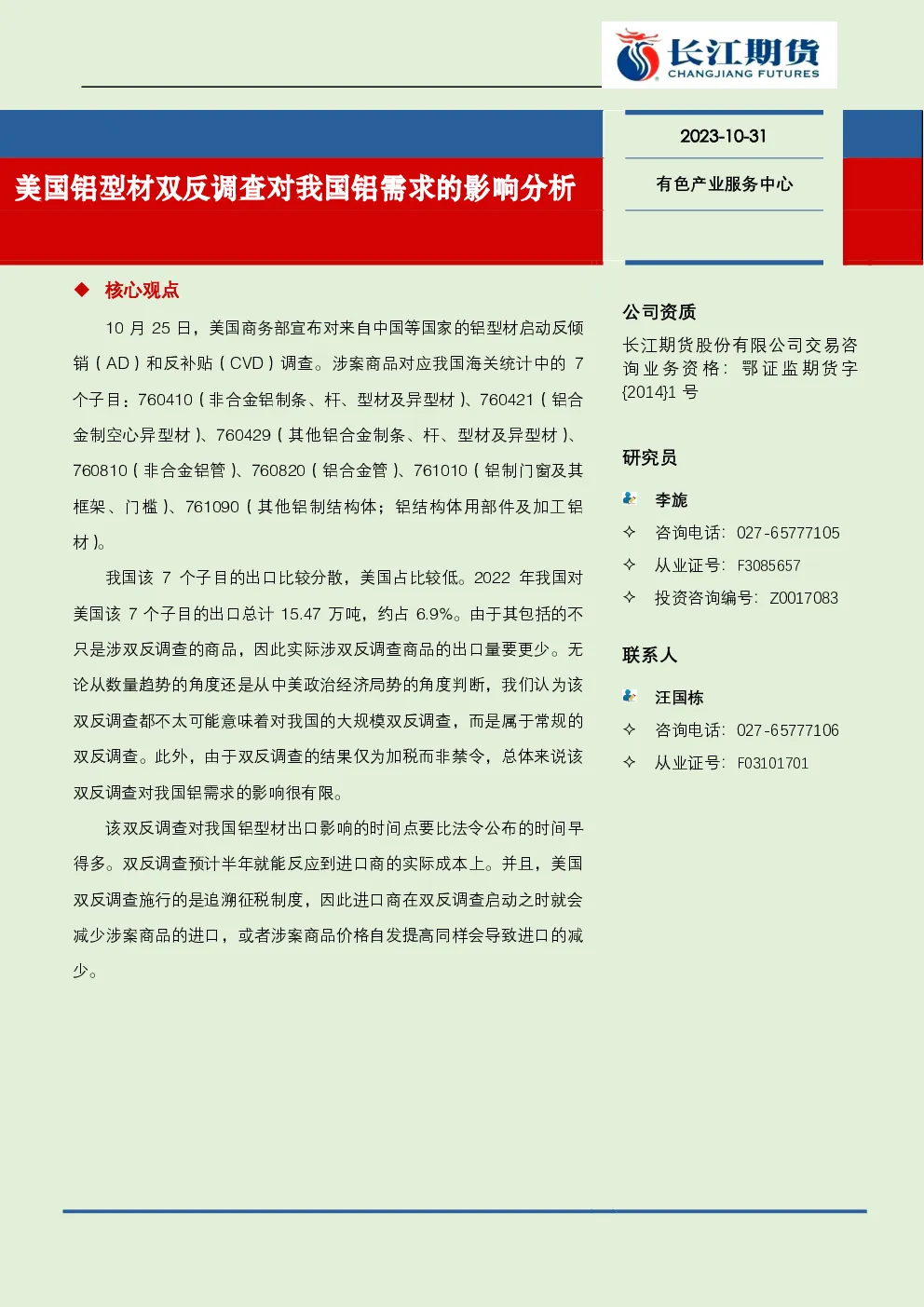 长江期货
CHANGJIANG FUTURES

美国铝型材双反调查对我国铝需求的影响分析

2023-10-31

有色产业服务中心

◆ 核心观点

10月25日，美国商务部宣布对来自中国等国家的铝型材启动反倾销（AD）和反补贴（CVD）调查。涉案商品对应我国海关统计中的7个子目：760410（非合金铝制条、杆、型材及异型材）、760421（铝合金制空心异型材）、760429（其他铝合金制条、杆、型材及异型材）、760810（非合金铝管）、760820（铝合金管）、761010（铝制门窗及其框架、门槛）、761090（其他铝制结构体；铝结构体用部件及加工铝材）。

我国该7个子目的出口比较分散，美国占比较低。2022年我国对美国该7个子目的出口总计15.47万吨，约占6.9%。由于其包括的不只是涉双反调查的商品，因此实际涉双反调查商品的出口量要更少。无论从数量趋势的角度还是从中美政治经济局势的角度判断，我们认为该双反调查都不太可能意味着对我国的大规模双反调查，而是属于常规的双反调查。此外，由于双反调查的结果仅为加税而非禁令，总体来说该双反调查对我国铝需求的影响很有限。

该双反调查对我国铝型材出口影响的时间点要比法令公布的时间早得多。双反调查预计半年就能反应到进口商的实际成本上。并且，美国双反调查施行的是追溯征税制度，因此进口商在双反调查启动之时就会减少涉案商品的进口，或者涉案商品价格自发提高同样会导致进口的减少。

公司资质

长江期货股份有限公司交易咨询业务资格：鄂证监期货字{2014}1号

研究员

李旎

✧ 咨询电话：027-65777105

✧ 从业证号：F3085657

✧ 投资咨询编号：Z0017083

联系人

汪国栋

✧ 咨询电话：027-65777106

✧ 从业证号：F03101701